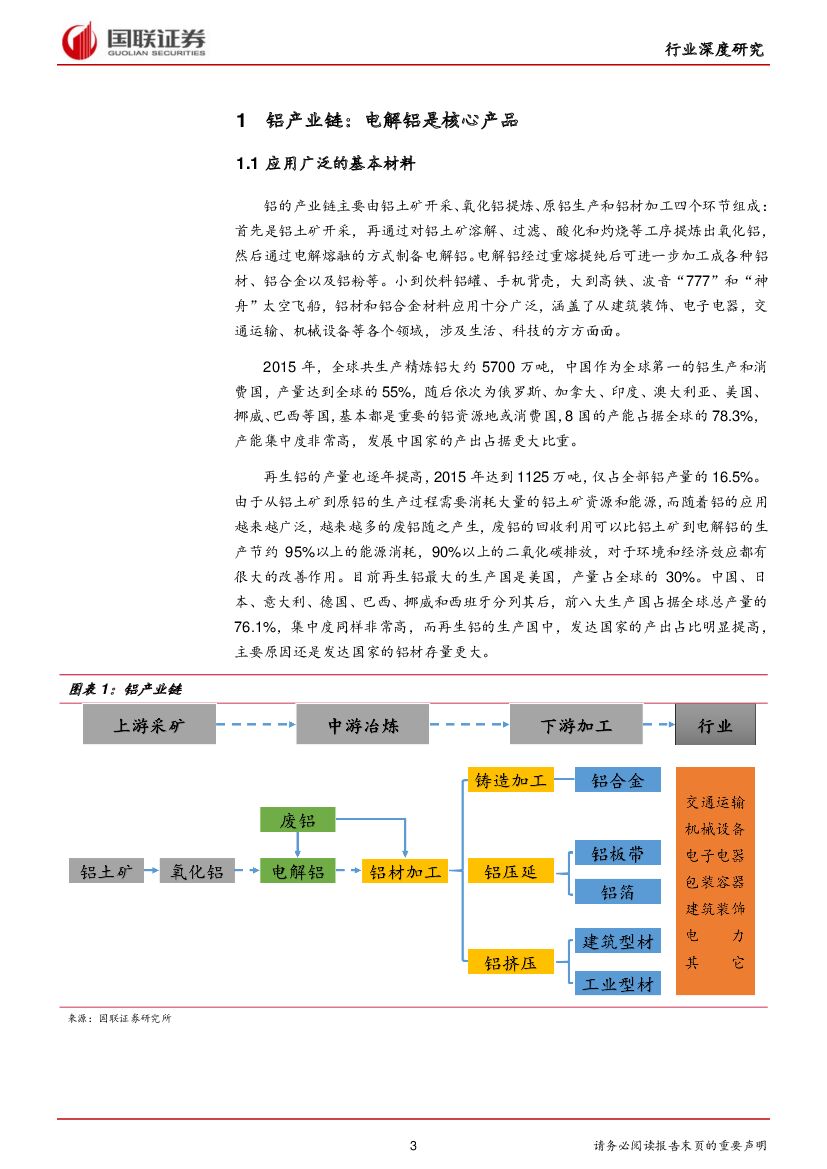 国联证券
GUOLIAN SECURITIES

行业深度研究

1 铝产业链：电解铝是核心产品

1.1 应用广泛的基本材料

铝的产业链主要由铝土矿开采、氧化铝提炼、原铝生产和铝材加工四个环节组成：首先是铝土矿开采，再通过对铝土矿溶解、过滤、酸化和灼烧等工序提炼出氧化铝，然后通过电解熔融的方式制备电解铝。电解铝经过重熔提纯后可进一步加工成各种铝材、铝合金以及铝粉等。小到饮料铝罐、手机背壳，大到高铁、波音“777”和“神舟”太空飞船，铝材和铝合金材料应用十分广泛，涵盖了从建筑装饰、电子电器，交通运输、机械设备等各个领域，涉及生活、科技的方方面面。

2015 年，全球共生产精炼铝大约 5700 万吨，中国作为全球第一的铝生产和消费国，产量达到全球的 55%，随后依次为俄罗斯、加拿大、印度、澳大利亚、美国、挪威、巴西等国，基本都是重要的铝资源地或消费国，8 国的产能占据全球的 78.3%，产能集中度非常高，发展中国家的产出占据更大比重。

再生铝的产量也逐年提高，2015 年达到 1125 万吨，仅占全部铝产量的 16.5%。由于从铝土矿到原铝的生产过程需要消耗大量的铝土矿资源和能源，而随着铝的应用越来越广泛，越来越多的废铝随之产生，废铝的回收利用可以比铝土矿到电解铝的生产节约 95%以上的能源消耗，90%以上的二氧化碳排放，对于环境和经济效应都有很大的改善作用。目前再生铝最大的生产国是美国，产量占全球的 30%。中国、日本、意大利、德国、巴西、挪威和西班牙分列其后，前八大生产国占据全球总产量的 76.1%，集中度同样非常高，而再生铝的生产国中，发达国家的产出占比明显提高，主要原因还是发达国家的铝材存量更大。

图表 1：铝产业链

上游采矿
中游冶炼
下游加工
行业

废铝
铝土矿
氧化铝
电解铝
铝材加工
铸造加工
铝合金
铝压延
铝板带
铝箔
铝挤压
建筑型材
工业型材

交通运输
机械设备
电子电器
包装容器
建筑装饰
电 力
其 它

来源：国联证券研究所

3

请务必阅读报告末页的重要声明